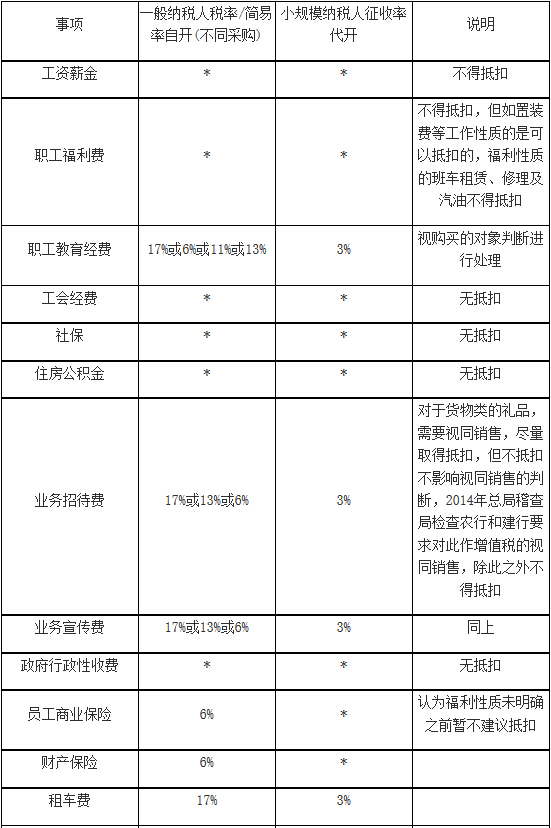 | 事项 | 一般纳税人税率/简易率自开(不同采购) | 小规模纳税人征收率代开 | 说明 |
|---|---|---|---|
| 工资薪金 | * | * | 不得抵扣 |
| 职工福利费 | * | * | 不得抵扣，但如置装费等工作性质的是可以抵扣的，福利性质的班车租赁、修理及汽油不得抵扣 |
| 职工教育经费 | 17%或6%或11%或13% | 3% | 视购买的对象判断进行处理 |
| 工会经费 | * | * | 无抵扣 |
| 社保 | * | * | 无抵扣 |
| 住房公积金 | * | * | 无抵扣 |
| 业务招待费 | 17%或13%或6% | 3% | 对于货物类的礼品，需要视同销售，尽量取得抵扣，但不抵扣不影响视同销售的判断，2014年总局稽查局检查农行和建行要求对此作增值税的视同销售，除此之外不得抵扣 |
| 业务宣传费 | 17%或13%或6% | 3% | 同上 |
| 政府行政性收费 | * | * | 无抵扣 |
| 员工商业保险 | 6% | * | 认为福利性质未明确之前暂不建议抵扣 |
| 财产保险 | 6% | * | |
| 租车费 | 17% | 3% | |